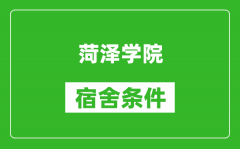 菏泽学院

宿舍条件